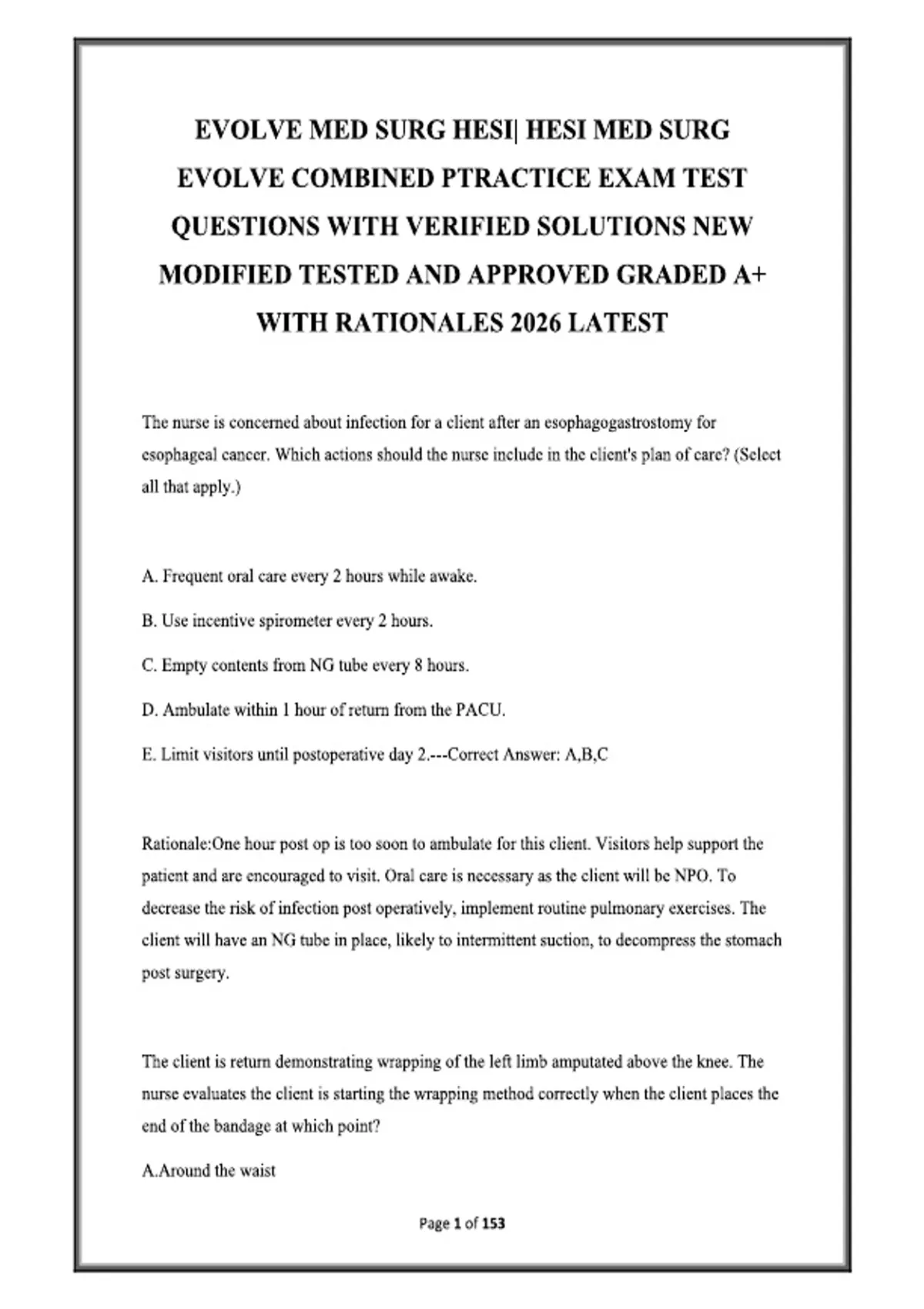 EVOLVE MED SURG HESI| HESI MED SURG EVOLVE COMBINED PTRACTICE EXAM TEST QUESTIONS WITH VERIFIED SOLUTIONS NEW MODIFIED TESTED AND APPROVED GRADED A+ WITH RATIONALES 2026 LATEST

The nurse is concerned about infection for a client after an esophagogastrostomy for esophageal cancer. Which actions should the nurse include in the client's plan of care? (Select all that apply.)

A. Frequent oral care every 2 hours while awake.

B. Use incentive spirometer every 2 hours.

C. Empty contents from NG tube every 8 hours.

D. Ambulate within 1 hour of return from the PACU.

E. Limit visitors until postoperative day 2.---Correct Answer: A,B,C

Rationale:One hour post op is too soon to ambulate for this client. Visitors help support the patient and are encouraged to visit. Oral care is necessary as the client will be NPO. To decrease the risk of infection post operatively, implement routine pulmonary exercises. The client will have an NG tube in place, likely to intermittent suction, to decompress the stomach post surgery.

The client is return demonstrating wrapping of the left limb amputated above the knee. The nurse evaluates the client is starting the wrapping method correctly when the client places the end of the bandage at which point?

A.Around the waist

Page 1 of 153